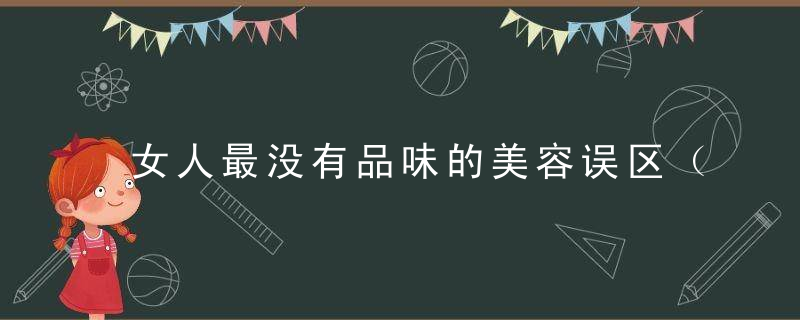 女人最没有品味的美容误区（